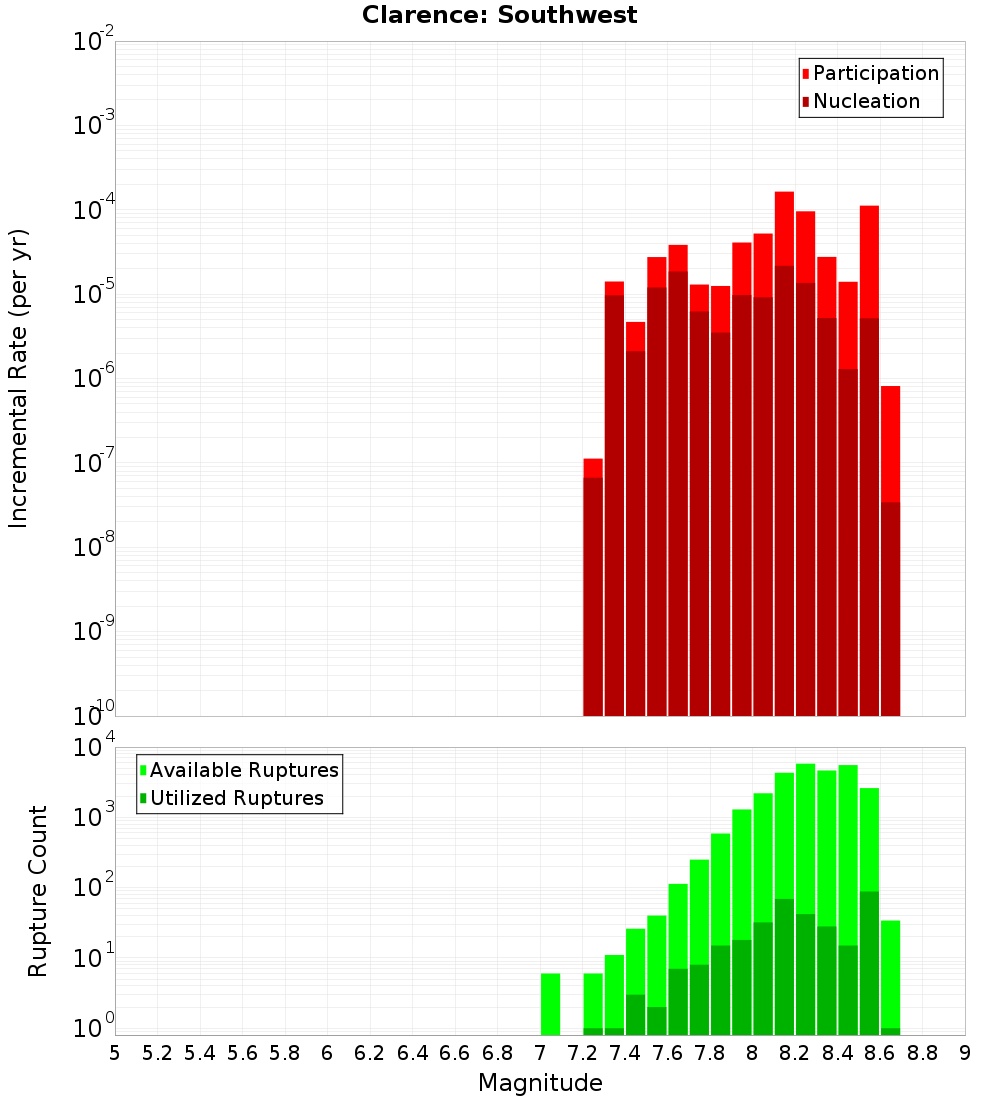 Clarence: Southwest

Participation
Nucleation

Incremental Rate (per yr)

$10^{-2}$
$10^{-3}$
$10^{-4}$
$10^{-5}$
$10^{-6}$
$10^{-7}$
$10^{-8}$
$10^{-9}$
$10^{-10}$

Available Ruptures
Utilized Ruptures

Rupture Count

$10^{4}$
$10^{3}$
$10^{2}$
$10^{1}$
$10^{0}$

5 5.2 5.4 5.6 5.8 6 6.2 6.4 6.6 6.8 7 7.2 7.4 7.6 7.8 8 8.2 8.4 8.6 8.8 9

Magnitude